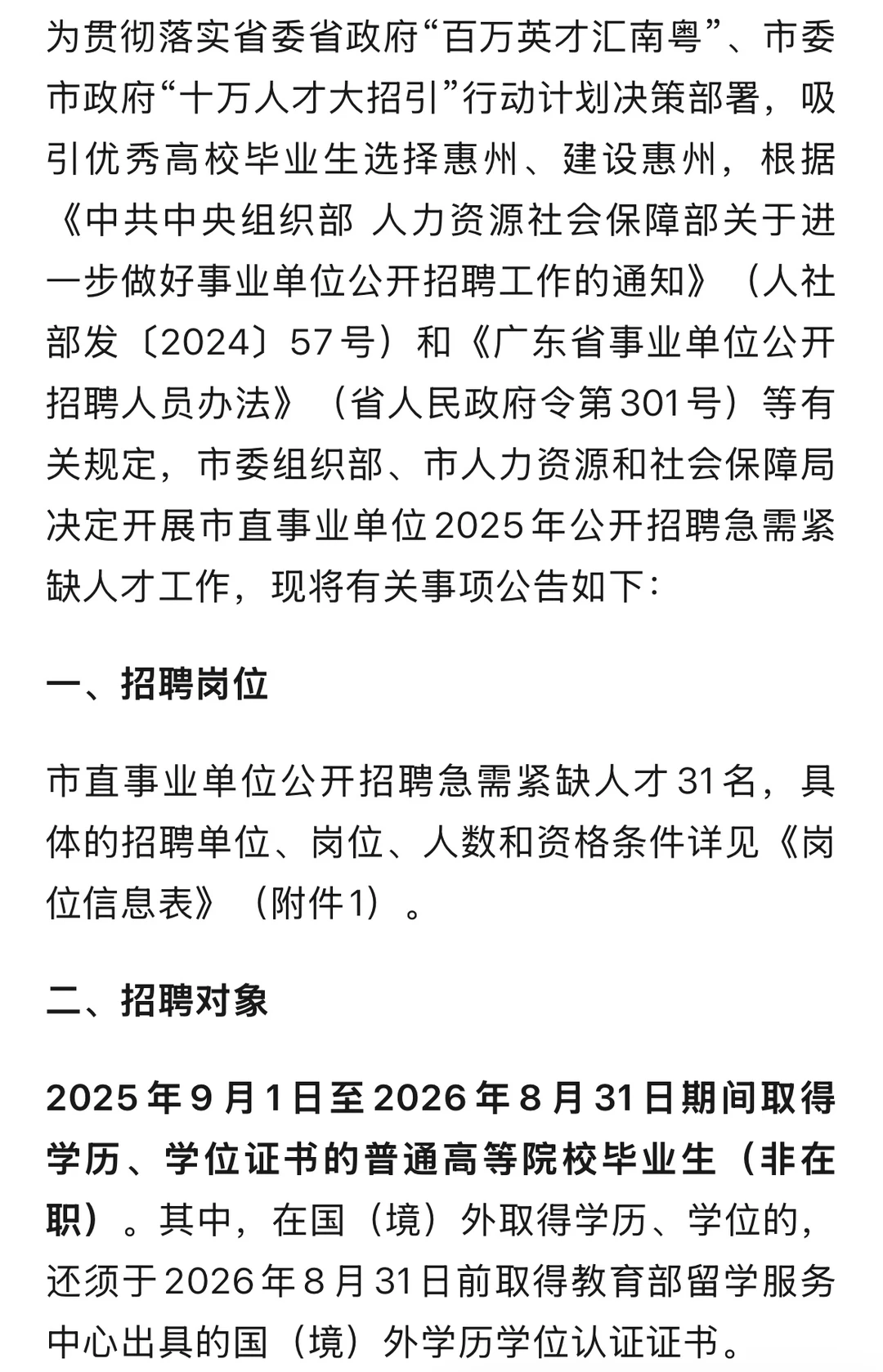 为贯彻落实省委省政府“百万英才汇南粤”、市委市政府“十万人才大招引”行动计划决策部署，吸引优秀高校毕业生选择惠州、建设惠州，根据《中共中央组织部 人力资源社会保障部关于进一步做好事业单位公开招聘工作的通知》（人社部发〔2024〕57号）和《广东省事业单位公开招聘人员办法》（省人民政府令第301号）等有关规定，市委组织部、市人力资源和社会保障局决定开展市直事业单位2025年公开招聘急需紧缺人才工作，现将有关事项公告如下：

一、招聘岗位

市直事业单位公开招聘急需紧缺人才31名，具体的招聘单位、岗位、人数和资格条件详见《岗位信息表》（附件1）。

二、招聘对象

2025年9月1日至2026年8月31日期间取得学历、学位证书的普通高等院校毕业生（非在职）。其中，在国（境）外取得学历、学位的，还须于2026年8月31日前取得教育部留学服务中心出具的国（境）外学历学位认证证书。